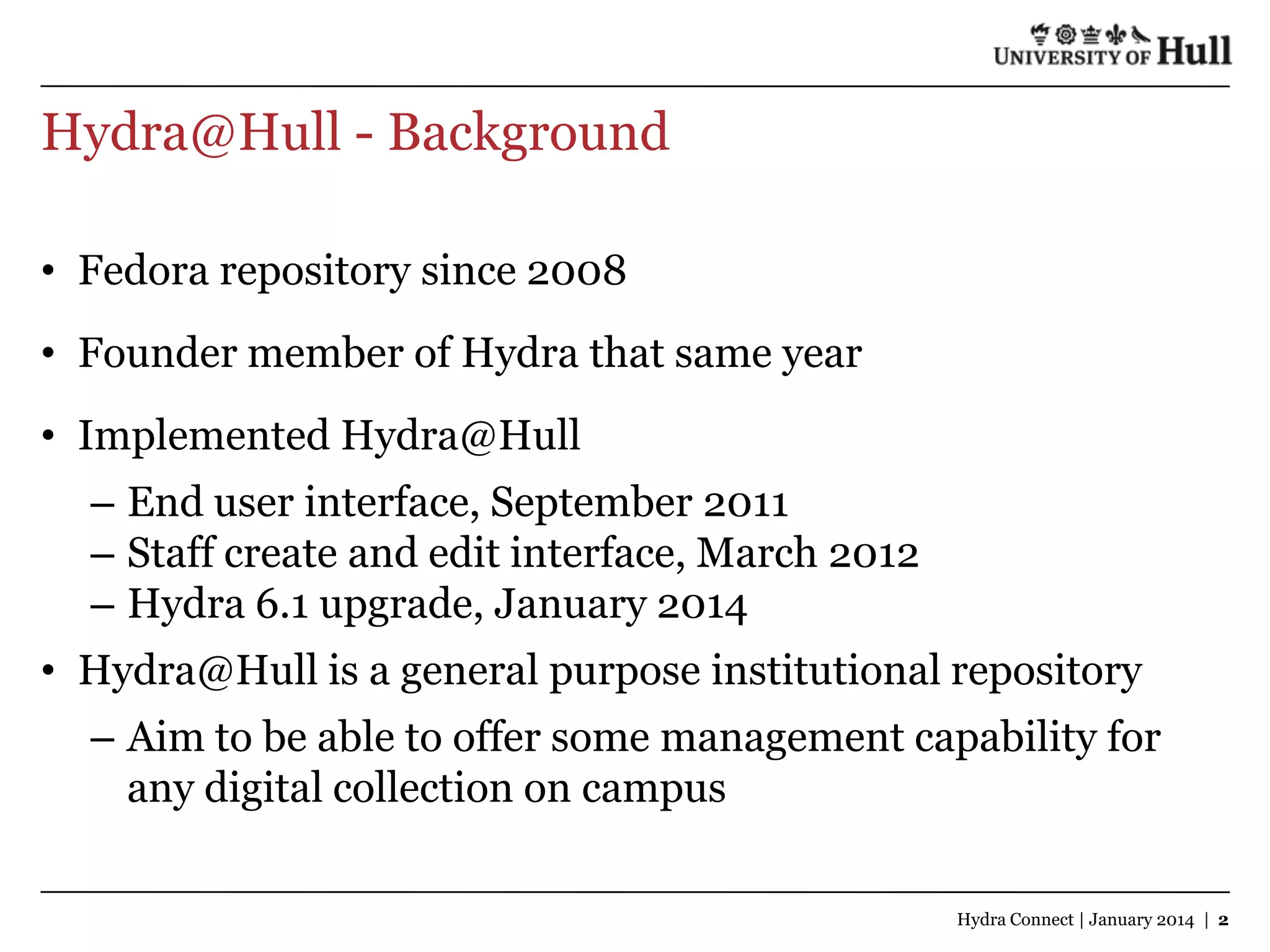 UNIVERSITY OF Hull

Hydra@Hull - Background

• Fedora repository since 2008

• Founder member of Hydra that same year

• Implemented Hydra@Hull
– End user interface, September 2011
– Staff create and edit interface, March 2012
– Hydra 6.1 upgrade, January 2014

• Hydra@Hull is a general purpose institutional repository
– Aim to be able to offer some management capability for any digital collection on campus

Hydra Connect | January 2014 | 2